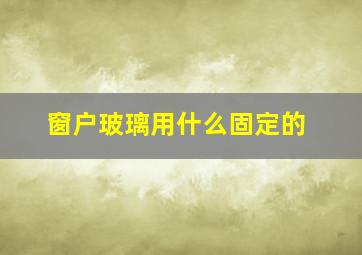 窗户玻璃用什么固定的